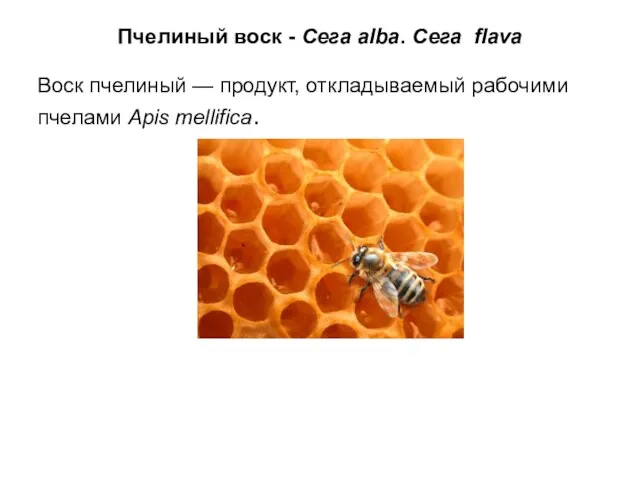 Пчелиный воск - Cera alba. Cera flava

Воск пчелиный — продукт, откладываемый рабочими пчелами Apis mellifica.